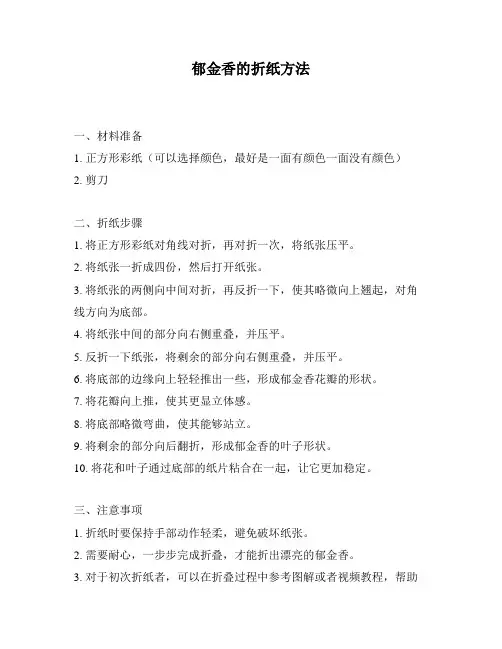 郁金香的折纸方法

一、材料准备

1. 正方形彩纸（可以选择颜色，最好是一面有颜色一面没有颜色）

2. 剪刀

二、折纸步骤

1. 将正方形彩纸对角线对折，再对折一次，将纸张压平。

2. 将纸张一折成四份，然后打开纸张。

3. 将纸张的两侧向中间对折，再反折一下，使其略微向上翘起，对角线方向为底部。

4. 将纸张中间的部分向右侧重叠，并压平。

5. 反折一下纸张，将剩余的部分向右侧重叠，并压平。

6. 将底部的边缘向上轻轻推出一些，形成郁金香花瓣的形状。

7. 将花瓣向上推，使其更显立体感。

8. 将底部略微弯曲，使其能够站立。

9. 将剩余的部分向后翻折，形成郁金香的叶子形状。

10. 将花和叶子通过底部的纸片粘合在一起，让它更加稳定。

三、注意事项

1. 折纸时要保持手部动作轻柔，避免破坏纸张。

2. 需要耐心，一步步完成折叠，才能折出漂亮的郁金香。

3. 对于初次折纸者，可以在折叠过程中参考图解或者视频教程，帮助